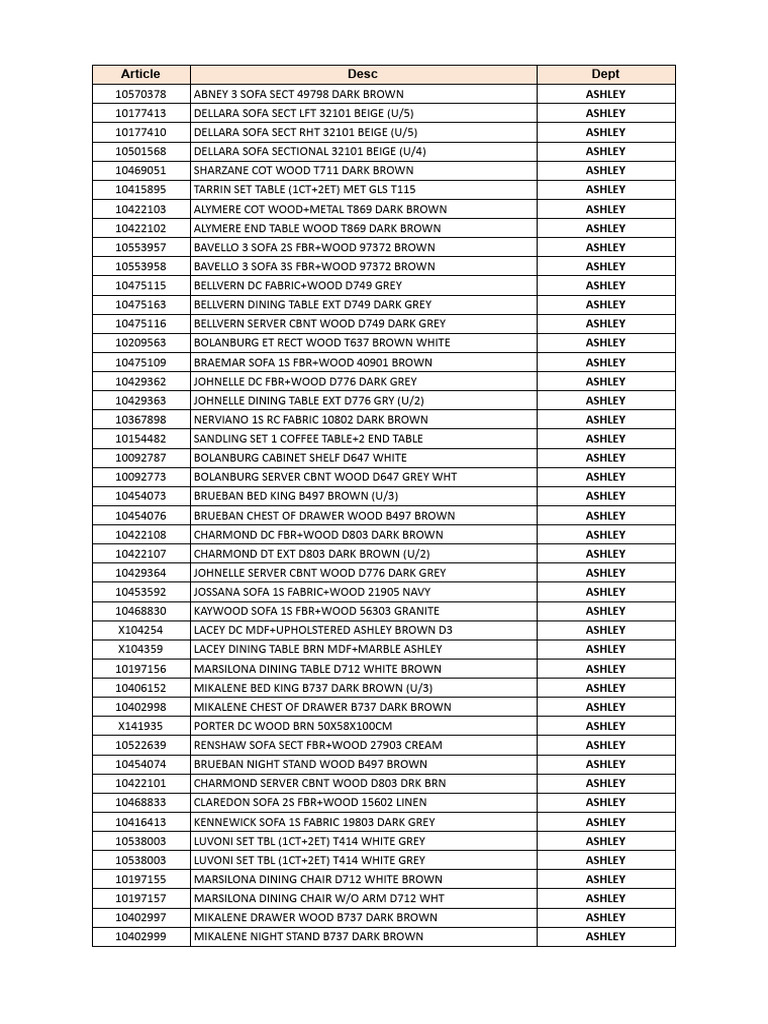 | Article | Desc | Dept |
|---|---|---|
| 10570378 | ABNEY 3 SOFA SECT 49798 DARK BROWN | ASHLEY |
| 10177413 | DELLARA SOFA SECT LFT 32101 BEIGE (U/5) | ASHLEY |
| 10177410 | DELLARA SOFA SECT RHT 32101 BEIGE (U/5) | ASHLEY |
| 10501568 | DELLARA SOFA SECTIONAL 32101 BEIGE (U/4) | ASHLEY |
| 10469051 | SHARZANE COT WOOD T711 DARK BROWN | ASHLEY |
| 10415895 | TARRIN SET TABLE (1CT+2ET) MET GLS T115 | ASHLEY |
| 10422103 | ALYMERE COT WOOD+METAL T869 DARK BROWN | ASHLEY |
| 10422102 | ALYMERE END TABLE WOOD T869 DARK BROWN | ASHLEY |
| 10553957 | BAVELLO 3 SOFA 2S FBR+WOOD 97372 BROWN | ASHLEY |
| 10553958 | BAVELLO 3 SOFA 3S FBR+WOOD 97372 BROWN | ASHLEY |
| 10475115 | BELLVERN DC FABRIC+WOOD D749 GREY | ASHLEY |
| 10475163 | BELLVERN DINING TABLE EXT D749 DARK GREY | ASHLEY |
| 10475116 | BELLVERN SERVER CBNT WOOD D749 DARK GREY | ASHLEY |
| 10209563 | BOLANBURG ET RECT WOOD T637 BROWN WHITE | ASHLEY |
| 10475109 | BRAEMAR SOFA 1S FBR+WOOD 40901 BROWN | ASHLEY |
| 10429362 | JOHNELLE DC FBR+WOOD D776 DARK GREY | ASHLEY |
| 10429363 | JOHNELLE DINING TABLE EXT D776 GRY (U/2) | ASHLEY |
| 10367898 | NERVIANO 1S RC FABRIC 10802 DARK BROWN | ASHLEY |
| 10154482 | SANDLING SET 1 COFFEE TABLE+2 END TABLE | ASHLEY |
| 10092787 | BOLANBURG CABINET SHELF D647 WHITE | ASHLEY |
| 10092773 | BOLANBURG SERVER CBNT WOOD D647 GREY WHT | ASHLEY |
| 10454073 | BRUEBAN BED KING B497 BROWN (U/3) | ASHLEY |
| 10454076 | BRUEBAN CHEST OF DRAWER WOOD B497 BROWN | ASHLEY |
| 10422108 | CHARMOND DC FBR+WOOD D803 DARK BROWN | ASHLEY |
| 10422107 | CHARMOND DT EXT D803 DARK BROWN (U/2) | ASHLEY |
| 10429364 | JOHNELLE SERVER CBNT WOOD D776 DARK GREY | ASHLEY |
| 10453592 | JOSSANA SOFA 1S FABRIC+WOOD 21905 NAVY | ASHLEY |
| 10468830 | KAYWOOD SOFA 1S FBR+WOOD 56303 GRANITE | ASHLEY |
| X104254 | LACEY DC MDF+UPHOLSTERED ASHLEY BROWN D3 | ASHLEY |
| X104359 | LACEY DINING TABLE BRN MDF+MARBLE ASHLEY | ASHLEY |
| 10197156 | MARSILONA DINING TABLE D712 WHITE BROWN | ASHLEY |
| 10406152 | MIKALENE BED KING B737 DARK BROWN (U/3) | ASHLEY |
| 10402998 | MIKALENE CHEST OF DRAWER B737 DARK BROWN | ASHLEY |
| X141935 | PORTER DC WOOD BRN 50X58X100CM | ASHLEY |
| 10522639 | RENSHAW SOFA SECT FBR+WOOD 27903 CREAM | ASHLEY |
| 10454074 | BRUEBAN NIGHT STAND WOOD B497 BROWN | ASHLEY |
| 10422101 | CHARMOND SERVER CBNT WOOD D803 DRK BRN | ASHLEY |
| 10468833 | CLAREDON SOFA 2S FBR+WOOD 15602 LINEN | ASHLEY |
| 10416413 | KENNEWICK SOFA 1S FABRIC 19803 DARK GREY | ASHLEY |
| 10538003 | LUVONI SET TBL (1CT+2ET) T414 WHITE GREY | ASHLEY |
| 10538003 | LUVONI SET TBL (1CT+2ET) T414 WHITE GREY | ASHLEY |
| 10197155 | MARSILONA DINING CHAIR D712 WHITE BROWN | ASHLEY |
| 10197157 | MARSILONA DINING CHAIR W/O ARM D712 WHT | ASHLEY |
| 10402997 | MIKALENE DRAWER WOOD B737 DARK BROWN | ASHLEY |
| 10402999 | MIKALENE NIGHT STAND B737 DARK BROWN | ASHLEY |